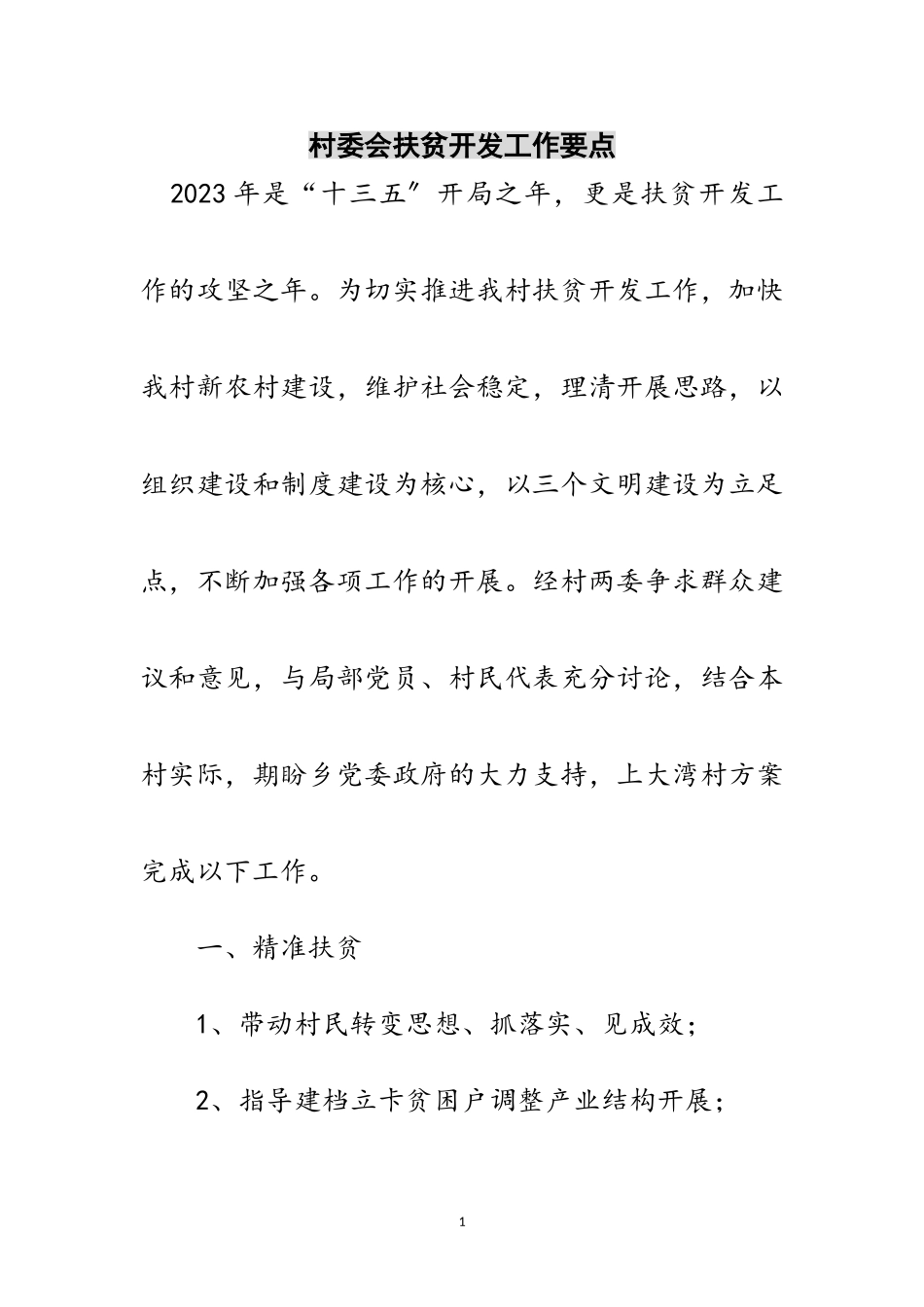 村委会扶贫开发工作要点

2023年是“十三五”开局之年，更是扶贫开发工作的攻坚之年。为切实推进我村扶贫开发工作，加快我村新农村建设，维护社会稳定，理清开展思路，以组织建设和制度建设为核心，以三个文明建设为立足点，不断加强各项工作的开展。经村两委争求群众建议和意见，与局部党员、村民代表充分讨论，结合本村实际，期盼乡党委政府的大力支持，上大湾村方案完成以下工作。

一、精准扶贫

1、带动村民转变思想、抓落实、见成效；

2、指导建档立卡贫困户调整产业结构开展；

1